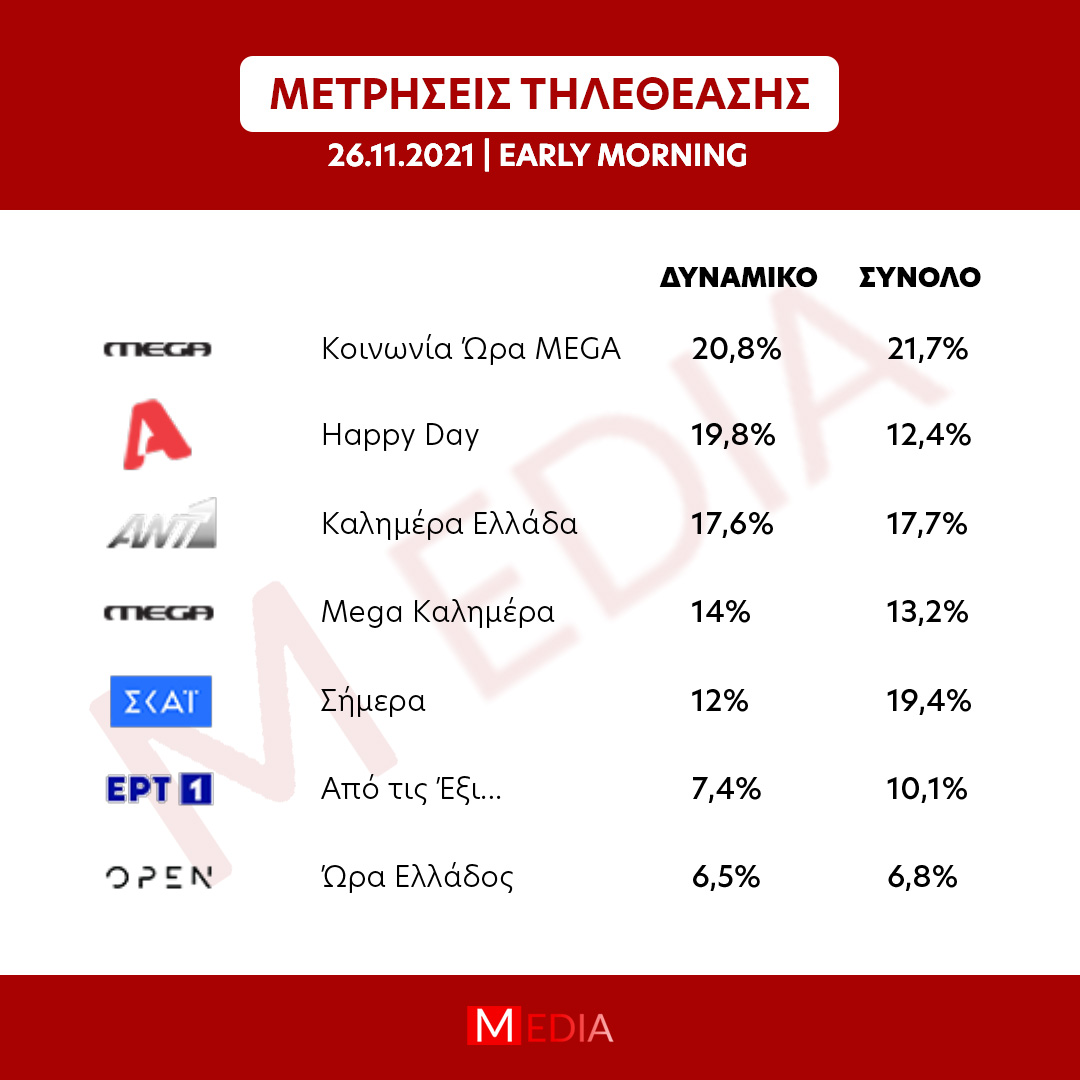 ΜΕΤΡΗΣΕΙΣ ΤΗΛΕΘΕΑΣΗΣ
26.11.2021 | EARLY MORNING

| | | ΔΥΝΑΜΙΚΟ | ΣΥΝΟΛΟ |
|---|---|---|---|
| MEGA | Κοινωνία Ώρα MEGA | 20,8% | 21,7% |
| A | Happy Day | 19,8% | 12,4% |
| ANT1 | Καλημέρα Ελλάδα | 17,6% | 17,7% |
| MEGA | Mega Καλημέρα | 14% | 13,2% |
| ΣΚΑΪ | Σήμερα | 12% | 19,4% |
| ΕΡΤ 1 | Από τις Έξι... | 7,4% | 10,1% |
| OPEN | Ώρα Ελλάδος | 6,5% | 6,8% |

MEDIA

MEDIA